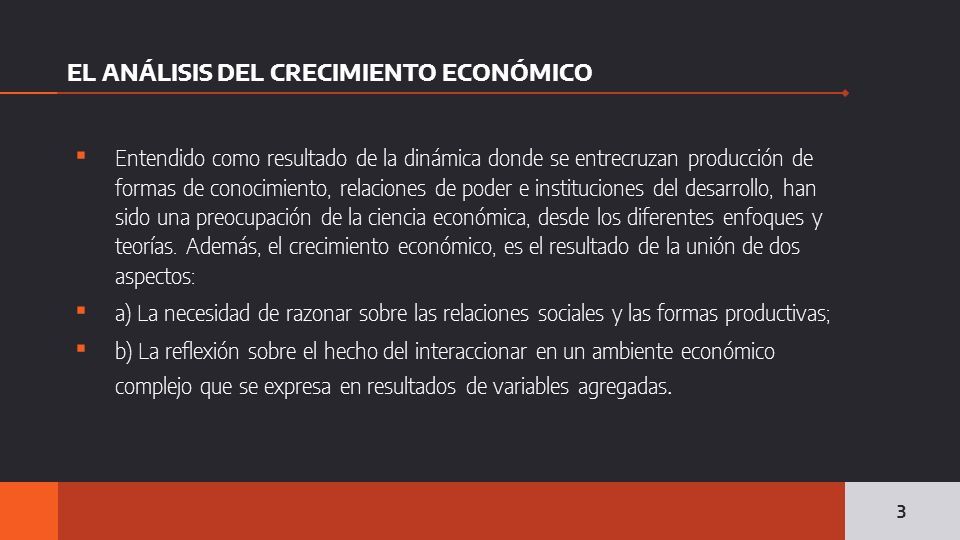 EL ANÁLISIS DEL CRECIMIENTO ECONÓMICO

▪ Entendido como resultado de la dinámica donde se entrecruzan producción de formas de conocimiento, relaciones de poder e instituciones del desarrollo, han sido una preocupación de la ciencia económica, desde los diferentes enfoques y teorías. Además, el crecimiento económico, es el resultado de la unión de dos aspectos:

▪ a) La necesidad de razonar sobre las relaciones sociales y las formas productivas;

▪ b) La reflexión sobre el hecho del interaccionar en un ambiente económico complejo que se expresa en resultados de variables agregadas.

3